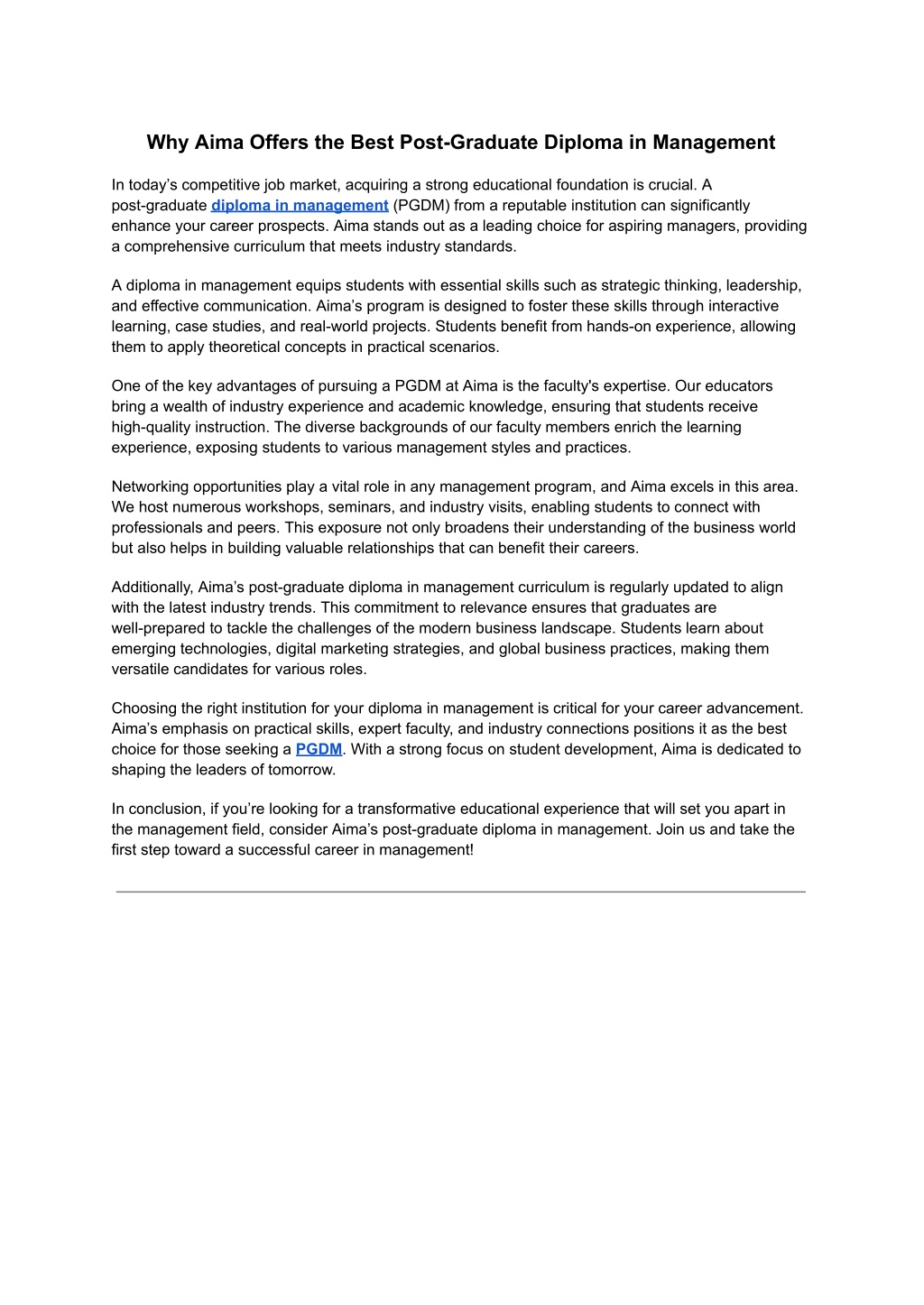 Why Aima Offers the Best Post-Graduate Diploma in Management

In today’s competitive job market, acquiring a strong educational foundation is crucial. A post-graduate diploma in management (PGDM) from a reputable institution can significantly enhance your career prospects. Aima stands out as a leading choice for aspiring managers, providing a comprehensive curriculum that meets industry standards.

A diploma in management equips students with essential skills such as strategic thinking, leadership, and effective communication. Aima’s program is designed to foster these skills through interactive learning, case studies, and real-world projects. Students benefit from hands-on experience, allowing them to apply theoretical concepts in practical scenarios.

One of the key advantages of pursuing a PGDM at Aima is the faculty's expertise. Our educators bring a wealth of industry experience and academic knowledge, ensuring that students receive high-quality instruction. The diverse backgrounds of our faculty members enrich the learning experience, exposing students to various management styles and practices.

Networking opportunities play a vital role in any management program, and Aima excels in this area. We host numerous workshops, seminars, and industry visits, enabling students to connect with professionals and peers. This exposure not only broadens their understanding of the business world but also helps in building valuable relationships that can benefit their careers.

Additionally, Aima’s post-graduate diploma in management curriculum is regularly updated to align with the latest industry trends. This commitment to relevance ensures that graduates are well-prepared to tackle the challenges of the modern business landscape. Students learn about emerging technologies, digital marketing strategies, and global business practices, making them versatile candidates for various roles.

Choosing the right institution for your diploma in management is critical for your career advancement. Aima’s emphasis on practical skills, expert faculty, and industry connections positions it as the best choice for those seeking a PGDM. With a strong focus on student development, Aima is dedicated to shaping the leaders of tomorrow.

In conclusion, if you’re looking for a transformative educational experience that will set you apart in the management field, consider Aima’s post-graduate diploma in management. Join us and take the first step toward a successful career in management!